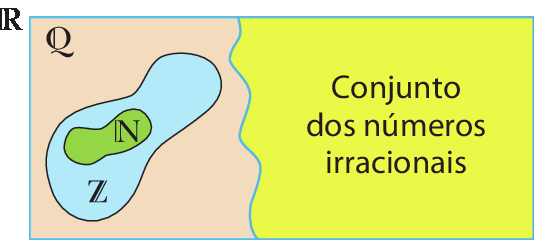 $\mathbb{R}$

$\mathbb{Q}$

$\mathbb{N}$

$\mathbb{Z}$

Conjunto dos números irracionais